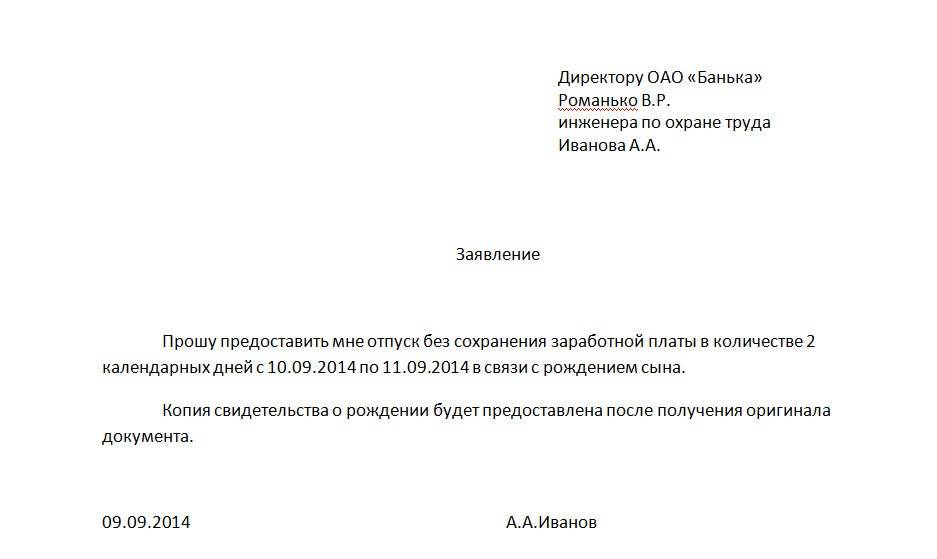 Директору ОАО «Банька»
Романько В.Р.
инженера по охране труда
Иванова А.А.

Заявление

Прошу предоставить мне отпуск без сохранения заработной платы в количестве 2 календарных дней с 10.09.2014 по 11.09.2014 в связи с рождением сына.

Копия свидетельства о рождении будет предоставлена после получения оригинала документа.

09.09.2014

А.А.Иванов